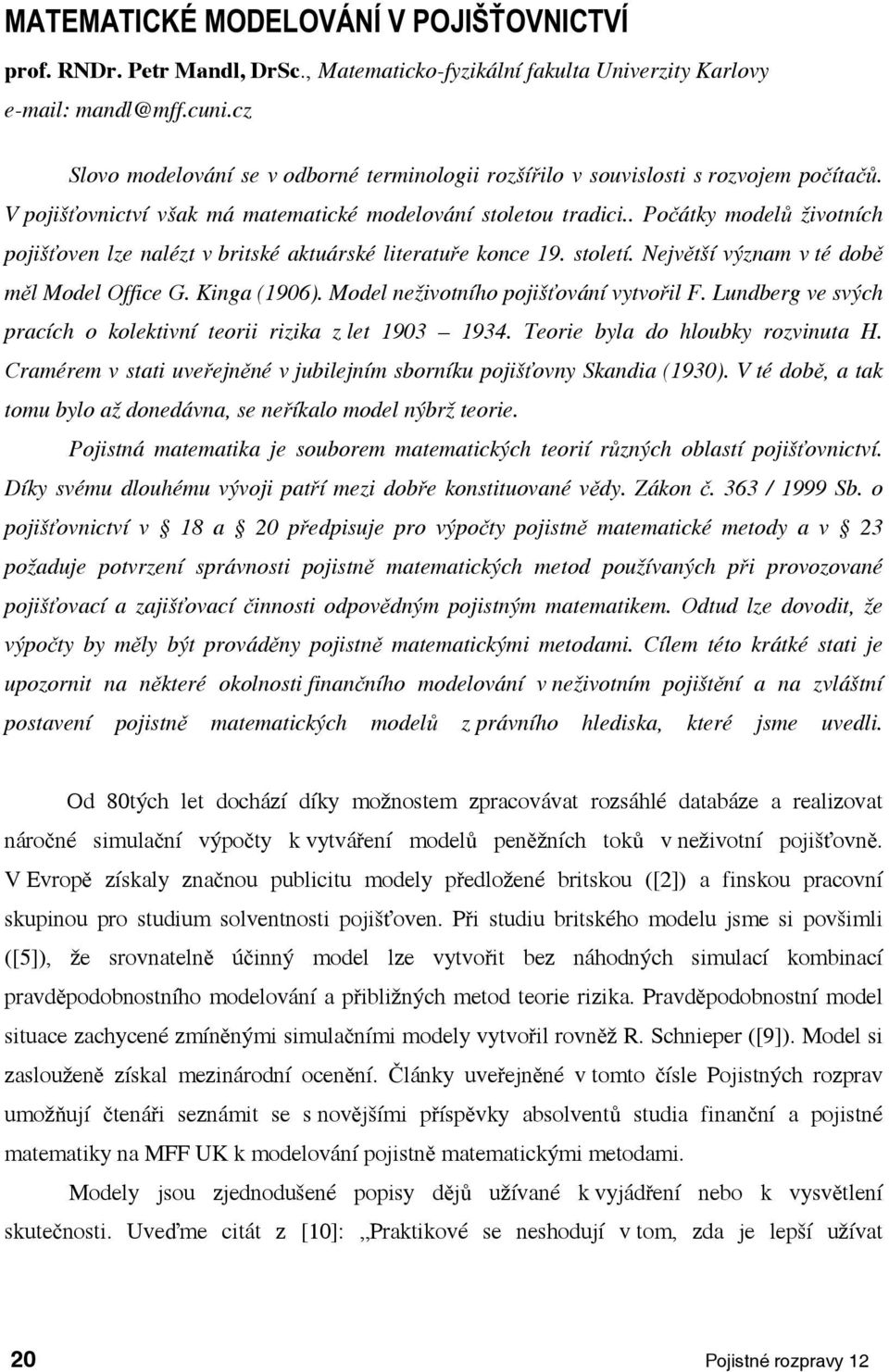 MATEMATICKÉ MODELOVÁNÍ V POJIŠŤOVNICTVÍ

prof. RNDr. Petr Mandl, DrSc., Matematicko-fyzikální fakulta Univerzity Karlovy
e-mail: mandl@mff.cuni.cz

Slovo modelování se v odborné terminologii rozšířilo v souvislosti s rozvojem počítačů. V pojišťovnictví však má matematické modelování stoletou tradici.. Počátky modelů životních pojišťoven lze nalézt v britské aktuárské literatuře konce 19. století. Největší význam v té době měl Model Office G. Kinga (1906). Model neživotního pojišťování vytvořil F. Lundberg ve svých pracích o kolektivní teorii rizika z let 1903 – 1934. Teorie byla do hloubky rozvinuta H. Cramérem v stati uveřejněné v jubilejním sborníku pojišťovny Skandia (1930). V té době, a tak tomu bylo až donedávna, se neříkalo model nýbrž teorie.

Pojistná matematika je souborem matematických teorií různých oblastí pojišťovnictví. Díky svému dlouhému vývoji patří mezi dobře konstituované vědy. Zákon č. 363 / 1999 Sb. o pojišťovnictví v § 18 a § 20 předpisuje pro výpočty pojistně matematické metody a v § 23 požaduje potvrzení správnosti pojistně matematických metod používaných při provozované pojišťovací a zajišťovací činnosti odpovědným pojistným matematikem. Odtud lze dovodit, že výpočty by měly být prováděny pojistně matematickými metodami. Cílem této krátké stati je upozornit na některé okolnosti finančního modelování v neživotním pojištění a na zvláštní postavení pojistně matematických modelů z právního hlediska, které jsme uvedli.

Od 80tých let dochází díky možnostem zpracovávat rozsáhlé databáze a realizovat náročné simulační výpočty k vytváření modelů peněžních toků v neživotní pojišťovně. V Evropě získaly značnou publicitu modely předložené britskou ([2]) a finskou pracovní skupinou pro studium solventnosti pojišťoven. Při studiu britského modelu jsme si povšimli ([5]), že srovnatelně účinný model lze vytvořit bez náhodných simulací kombinací pravděpodobnostního modelování a přibližných metod teorie rizika. Pravděpodobnostní model situace zachycené zmíněnými simulačními modely vytvořil rovněž R. Schnieper ([9]). Model si zaslouženě získal mezinárodní ocenění. Články uveřejněné v tomto čísle Pojistných rozprav umožňují čtenáři seznámit se s novějšími příspěvky absolventů studia finanční a pojistné matematiky na MFF UK k modelování pojistně matematickými metodami.

Modely jsou zjednodušené popisy dějů užívané k vyjádření nebo k vysvětlení skutečnosti. Uveďme citát z [10]: „Praktikové se neshodují v tom, zda je lepší užívat

20 Pojistné rozpravy 12